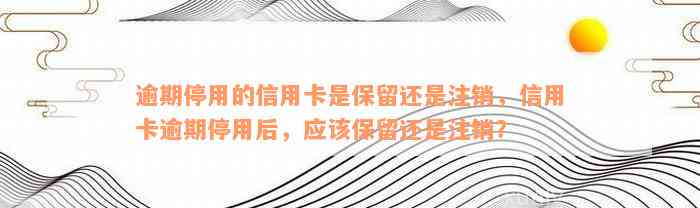 逾期停用的信用卡是保留还是注销，信用卡逾期停用后，应该保留还是注销？